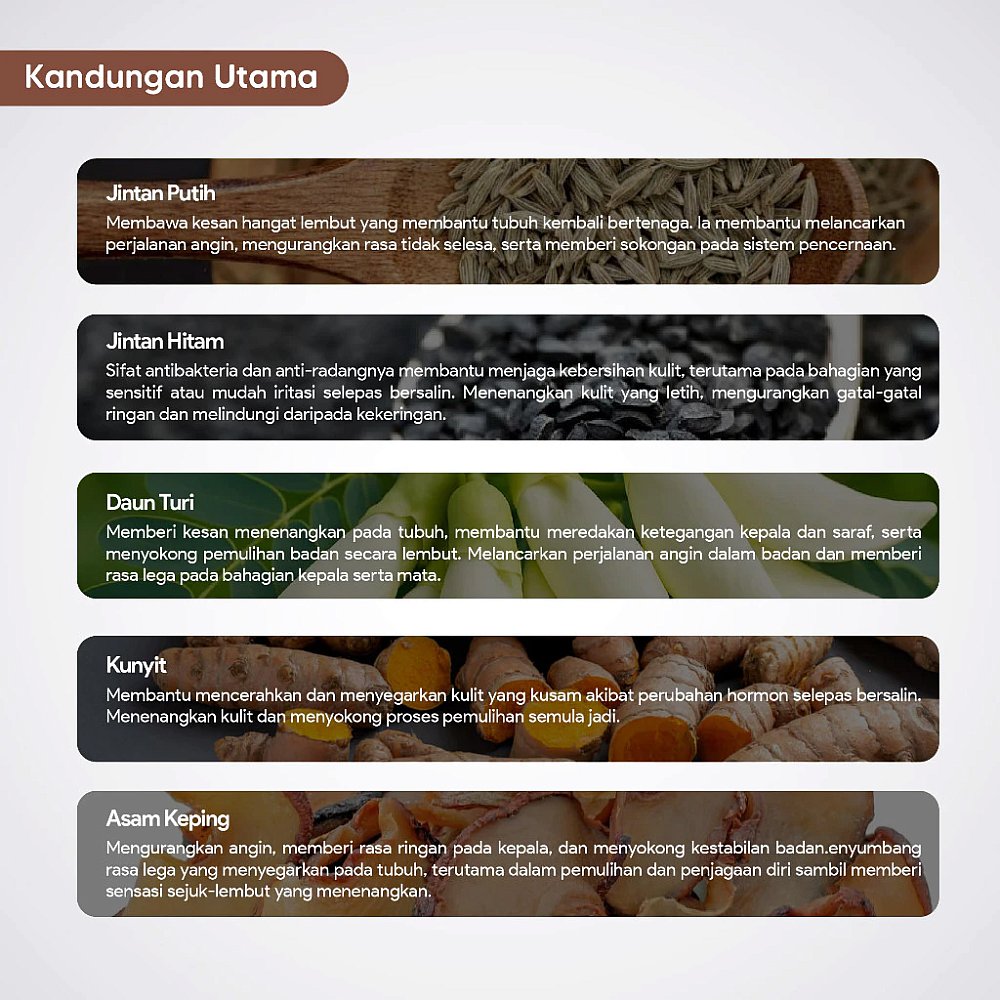 Kandungan Utama

Jintan Putih

Membawa kesan hangat lembut yang membantu tubuh kembali bertenaga. Ia membantu melancarkan perjalanan angin, mengurangkan rasa tidak selesa, serta memberi sokongan pada sistem pencernaan.

Jintan Hitam

Sifat antibakteria dan anti-radangnya membantu menjaga kebersihan kulit, terutama pada bahagian yang sensitif atau mudah iritasi selepas bersalin. Menenangkan kulit yang letih, mengurangkan gatal-gatal ringan dan melindungi daripada kekeringan.

Daun Turi

Memberi kesan menenangkan pada tubuh, membantu meredakan ketegangan kepala dan saraf, serta menyokong pemulihan badan secara lembut. Melancarkan perjalanan angin dalam badan dan memberi rasa lega pada bahagian kepala serta mata.

Kunyit

Membantu mencerahkan dan menyegarkan kulit yang kusam akibat perubahan hormon selepas bersalin. Menenangkan kulit dan menyokong proses pemulihan semula jadi.

Asam Keping

Mengurangkan angin, memberi rasa ringan pada kepala, dan menyokong kestabilan badan.enyumbang rasa lega yang menyegarkan pada tubuh, terutama dalam pemulihan dan penjagaan diri sambil memberi sensasi sejuk-lembut yang menenangkan.